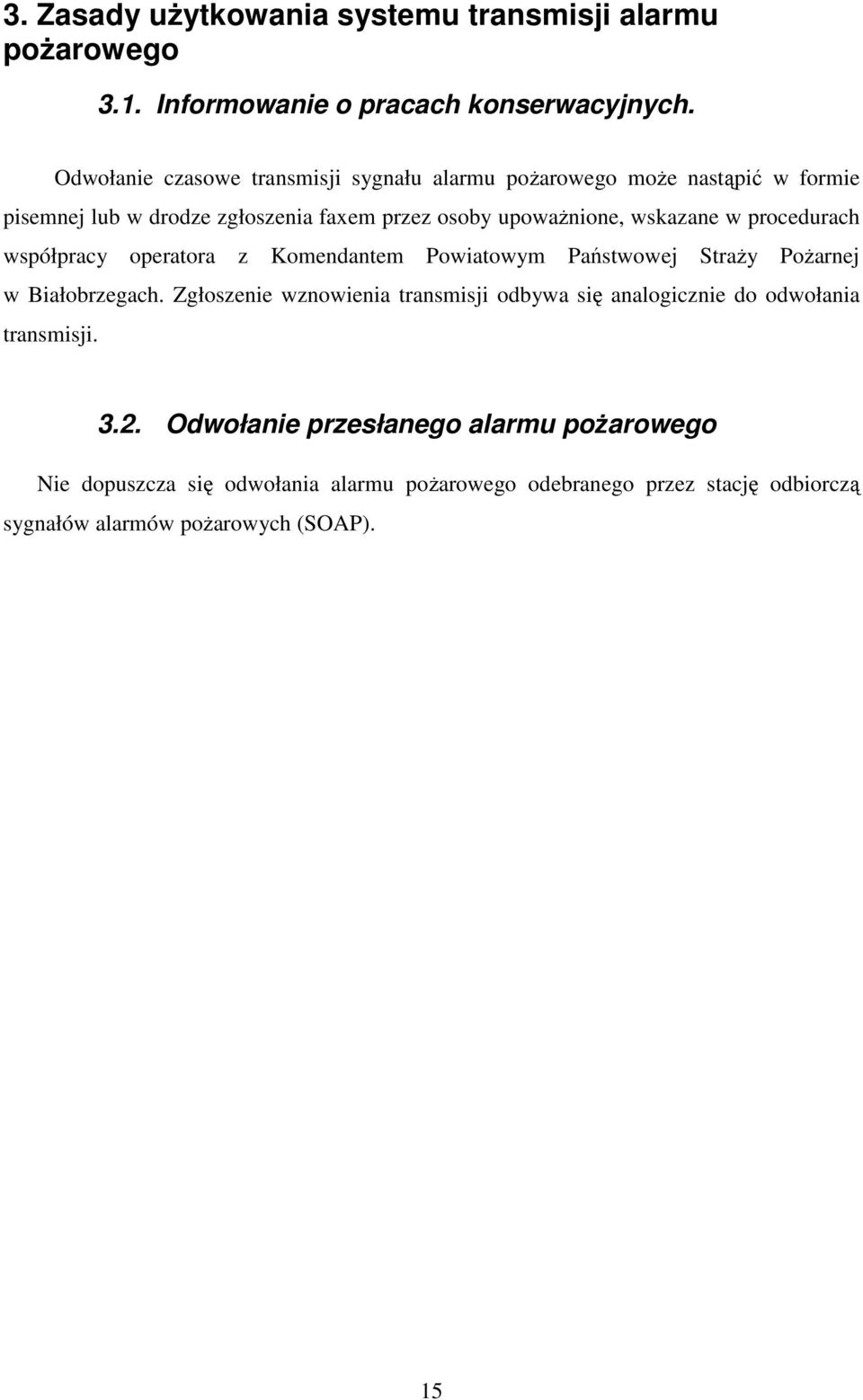 3. Zasady użytkowania systemu transmisji alarmu pożarowego

3.1. Informowanie o pracach konserwacyjnych.

Odwołanie czasowe transmisji sygnału alarmu pożarowego może nastąpić w formie pisemnej lub w drodze zgłoszenia faxem przez osoby upoważnione, wskazane w procedurach współpracy operatora z Komendantem Powiatowym Państwowej Straży Pożarnej w Białobrzegach. Zgłoszenie wznowienia transmisji odbywa się analogicznie do odwołania transmisji.

3.2. Odwołanie przesłanego alarmu pożarowego

Nie dopuszcza się odwołania alarmu pożarowego odebranego przez stację odbiorczą sygnałów alarmów pożarowych (SOAP).

15